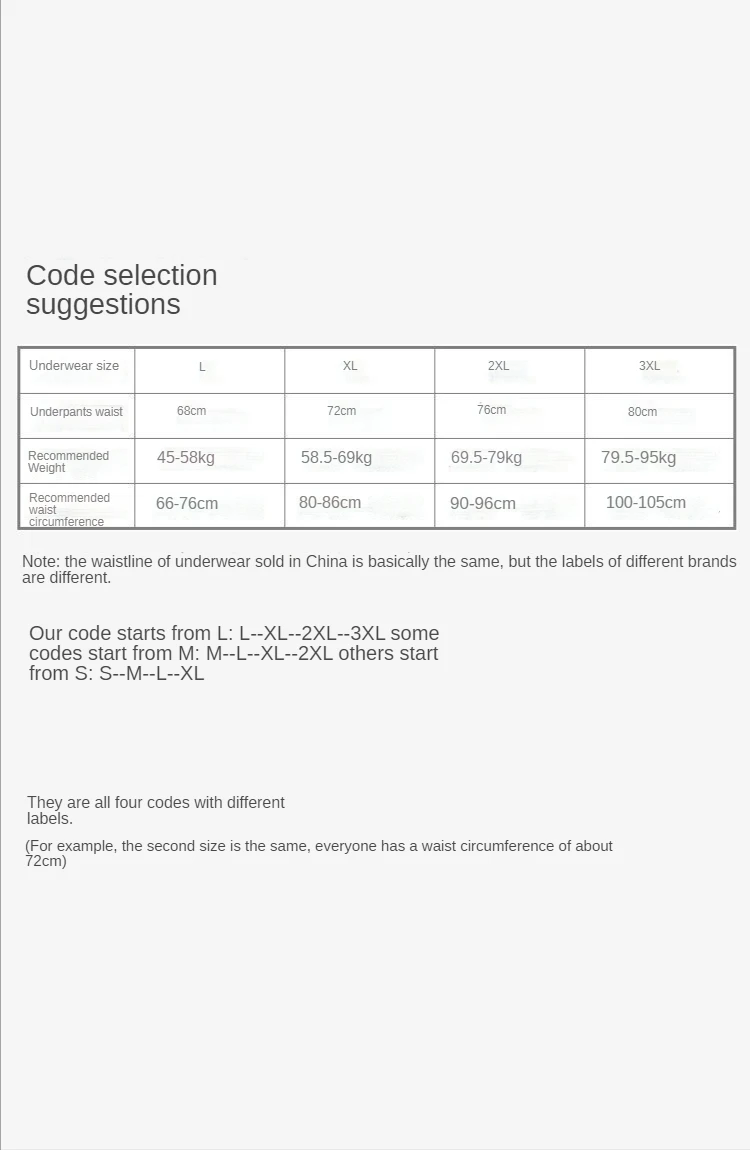 Code selection suggestions

| Underwear size | L | XL | 2XL | 3XL |
|---|---|---|---|---|
| Underpants waist | 68cm | 72cm | 76cm | 80cm |
| Recommended Weight | 45-58kg | 58.5-69kg | 69.5-79kg | 79.5-95kg |
| Recommended waist circumference | 66-76cm | 80-86cm | 90-96cm | 100-105cm |

Note: the waistline of underwear sold in China is basically the same, but the labels of different brands are different.

Our code starts from L: L--XL--2XL--3XL some codes start from M: M--L--XL--2XL others start from S: S--M--L--XL

They are all four codes with different labels.

(For example, the second size is the same, everyone has a waist circumference of about 72cm)